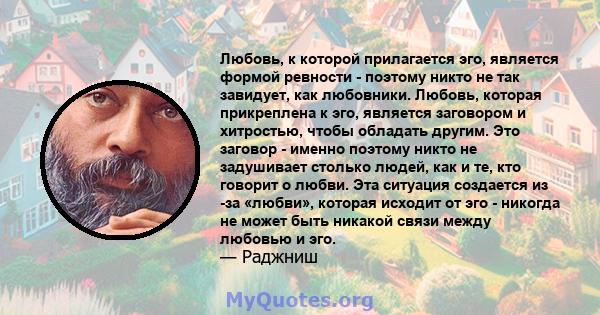 Любовь, к которой прилагается эго, является формой ревности - поэтому никто не так завидует, как любовники. Любовь, которая прикреплена к эго, является заговором и хитростью, чтобы обладать другим. Это заговор - именно поэтому никто не задушивает столько людей, как и те, кто говорит о любви. Эта ситуация создается из -за «любви», которая исходит от эго - никогда не может быть никакой связи между любовью и эго.
— Раджниш

MyQuotes.org